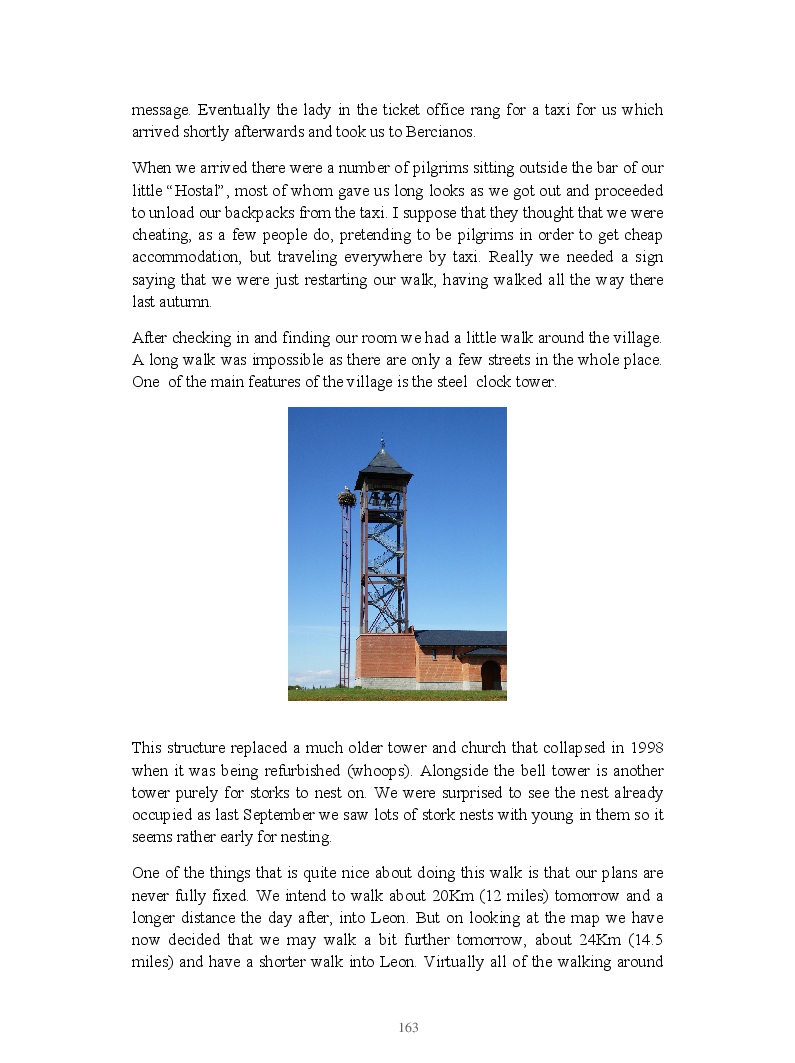 message. Eventually the lady in the ticket office rang for a taxi for us which arrived shortly afterwards and took us to Bercianos.

When we arrived there were a number of pilgrims sitting outside the bar of our little “Hostal”, most of whom gave us long looks as we got out and proceeded to unload our backpacks from the taxi. I suppose that they thought that we were cheating, as a few people do, pretending to be pilgrims in order to get cheap accommodation, but traveling everywhere by taxi. Really we needed a sign saying that we were just restarting our walk, having walked all the way there last autumn.

After checking in and finding our room we had a little walk around the village. A long walk was impossible as there are only a few streets in the whole place. One of the main features of the village is the steel clock tower.

This structure replaced a much older tower and church that collapsed in 1998 when it was being refurbished (whoops). Alongside the bell tower is another tower purely for storks to nest on. We were surprised to see the nest already occupied as last September we saw lots of stork nests with young in them so it seems rather early for nesting.

One of the things that is quite nice about doing this walk is that our plans are never fully fixed. We intend to walk about 20Km (12 miles) tomorrow and a longer distance the day after, into Leon. But on looking at the map we have now decided that we may walk a bit further tomorrow, about 24Km (14.5 miles) and have a shorter walk into Leon. Virtually all of the walking around

163